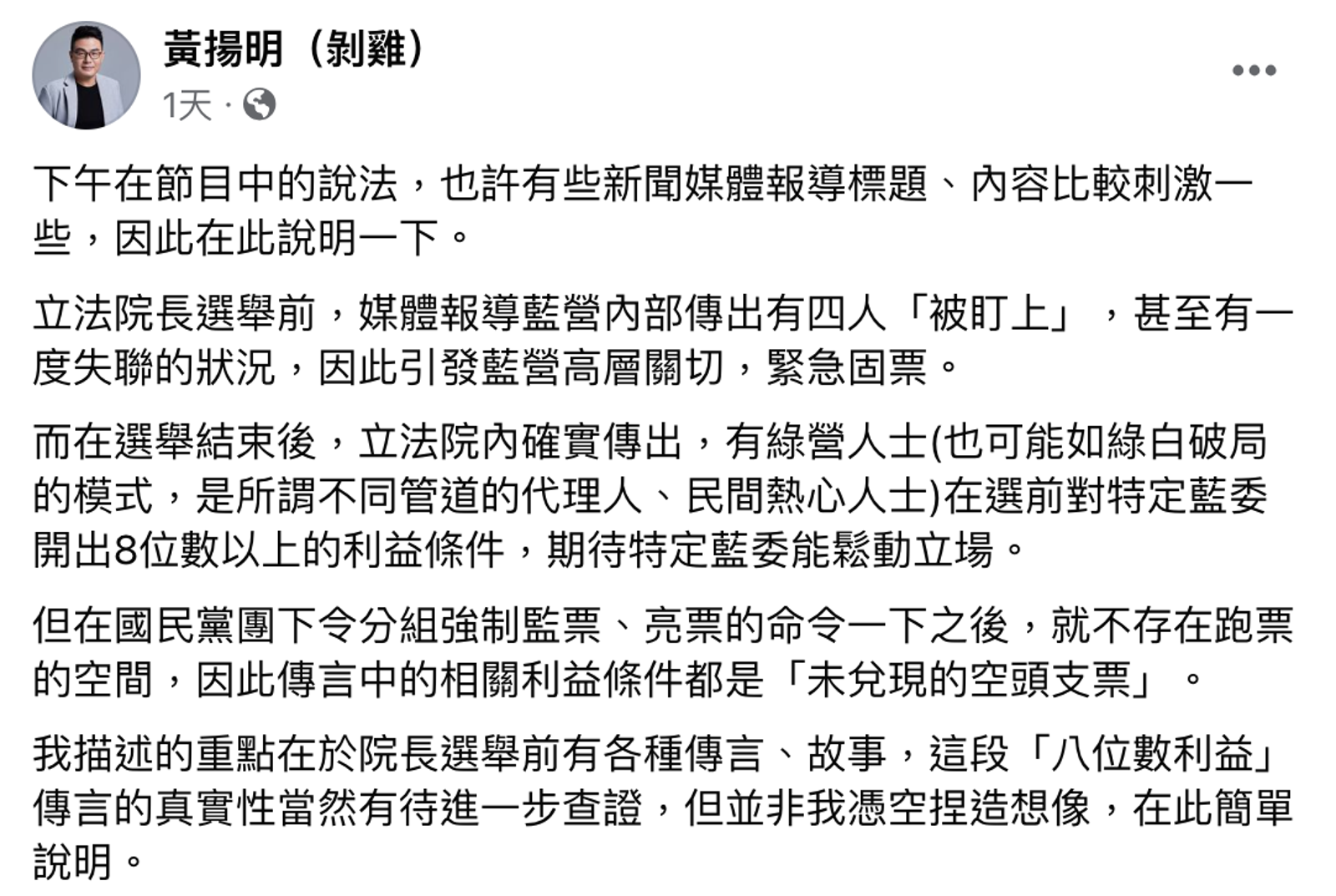 黃揚明（剝雞）
1天 ·

下午在節目中的說法，也許有些新聞媒體報導標題、內容比較刺激一些，因此在此說明一下。

立法院長選舉前，媒體報導藍營內部傳出有四人「被盯上」，甚至有一度失聯的狀況，因此引發藍營高層關切，緊急固票。

而在選舉結束後，立法院內確實傳出，有綠營人士(也可能如綠白破局的模式，是所謂不同管道的代理人、民間熱心人士)在選前對特定藍委開出8位數以上的利益條件，期待特定藍委能鬆動立場。

但在國民黨團下令分組強制監票、亮票的命令一下之後，就不存在跑票的空間，因此傳言中的相關利益條件都是「未兌現的空頭支票」。

我描述的重點在於院長選舉前有各種傳言、故事，這段「八位數利益」傳言的真實性當然有待進一步查證，但並非我憑空捏造想像，在此簡單說明。